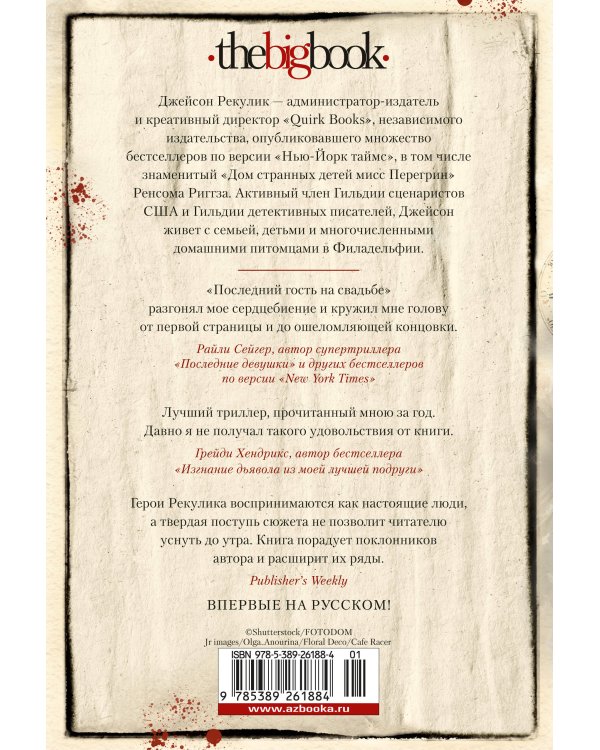 ·thebigbook·

Джейсон Рекулик — администратор-издатель и креативный директор «Quirk Books», независимого издательства, опубликовавшего множество бестселлеров по версии «Нью-Йорк таймс», в том числе знаменитый «Дом странных детей мисс Перегрин» Ренсома Риггза. Активный член Гильдии сценаристов США и Гильдии детективных писателей, Джейсон живет с семьей, детьми и многочисленными домашними питомцами в Филадельфии.

«Последний гость на свадьбе» разгонял мое сердцебиение и кружил мне голову от первой страницы и до ошеломляющей концовки.

Райли Сейгер, автор супертриллера «Последние девушки» и других бестселлеров по версии «New York Times»

Лучший триллер, прочитанный мною за год. Давно я не получал такого удовольствия от книги.

Грейди Хендрикс, автор бестселлера «Изгнание дьявола из моей лучшей подруги»

Герои Рекулика воспринимаются как настоящие люди, а твердая поступь сюжета не позволит читателю уснуть до утра. Книга порадует поклонников автора и расширит их ряды.

Publisher's Weekly

ВПЕРВЫЕ НА РУССКОМ!

©Shutterstock/FOTODOM
Jr images/Olga_Anourina/Floral Deco/Cafe Racer

ISBN 978-5-389-26188-4 01

9 785389 261884

www.azbooka.ru